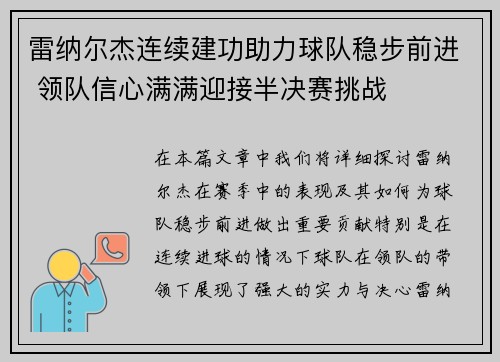 雷纳尔杰连续建功助力球队稳步前进 领队信心满满迎接半决赛挑战

在本篇文章中我们将详细探讨雷纳尔杰在赛季中的表现及其如何为球队稳步前进做出重要贡献特别是在连续进球的情况下球队在领队的带领下展现了强大的实力与决心雷纳